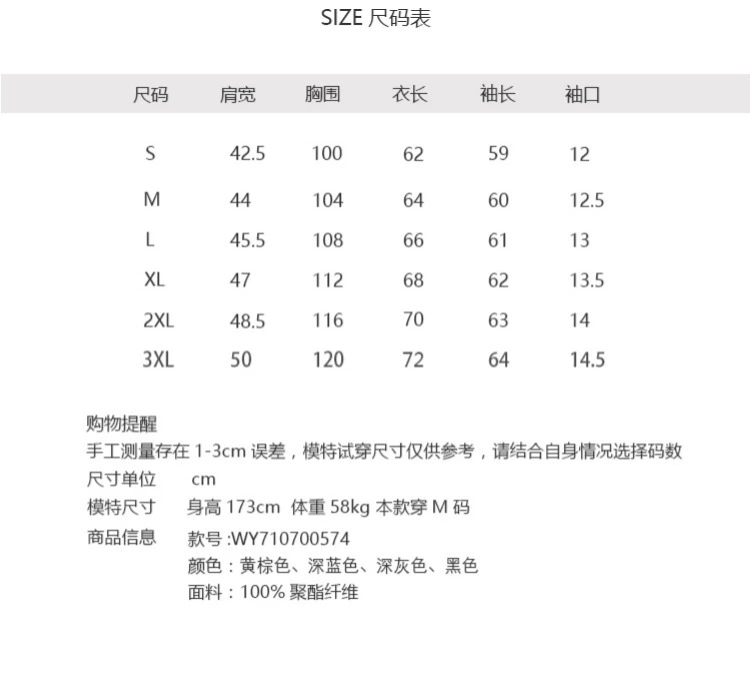 SIZE 尺码表

| 尺码 | 肩宽 | 胸围 | 衣长 | 袖长 | 袖口 |
|---|---|---|---|---|---|
| S | 42.5 | 100 | 62 | 59 | 12 |
| M | 44 | 104 | 64 | 60 | 12.5 |
| L | 45.5 | 108 | 66 | 61 | 13 |
| XL | 47 | 112 | 68 | 62 | 13.5 |
| 2XL | 48.5 | 116 | 70 | 63 | 14 |
| 3XL | 50 | 120 | 72 | 64 | 14.5 |

购物提醒
手工测量存在 1-3cm 误差，模特试穿尺寸仅供参考，请结合自身情况选择码数
尺寸单位 cm
模特尺寸 身高 173cm 体重 58kg 本款穿 M 码
商品信息 款号 :WY710700574
颜色：黄棕色、深蓝色、深灰色、黑色
面料：100% 聚酯纤维